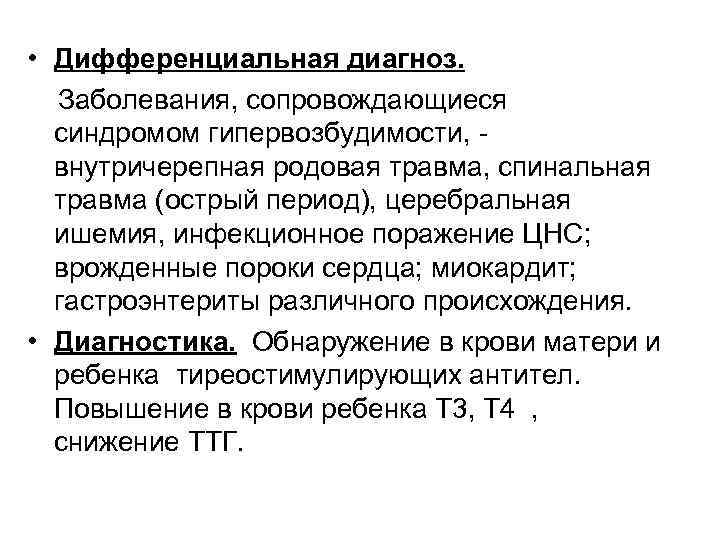 • Дифференциальная диагноз.

Заболевания, сопровождающиеся синдромом гипервозбудимости, - внутричерепная родовая травма, спинальная травма (острый период), церебральная ишемия, инфекционное поражение ЦНС; врожденные пороки сердца; миокардит; гастроэнтериты различного происхождения.

• Диагностика. Обнаружение в крови матери и ребенка тиреостимулирующих антител. Повышение в крови ребенка Т3, Т4 , снижение ТТГ.